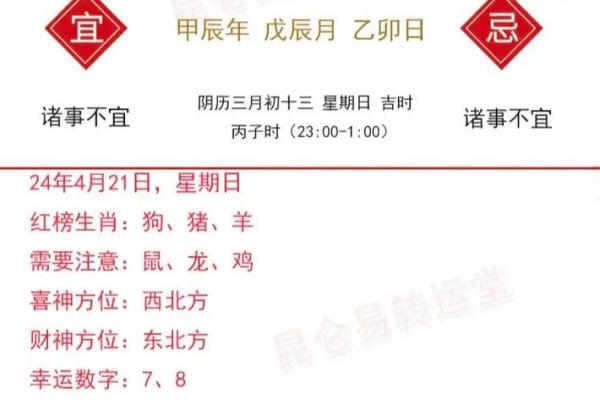 宜

甲辰年 戊辰月 乙卯日

忌

诸事不宜

阴历三月初十三 星期日 吉时
丙子时（23:00-1:00）

诸事不宜

24年4月21日，星期日
红榜生肖：狗、猪、羊
需要注意：鼠、龙、鸡
喜神方位：西北方
财神方位：东北方
幸运数字：7、8

昆仑易转运堂